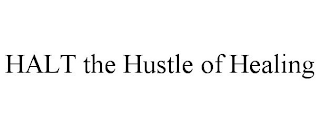 HALT the Hustle of Healing